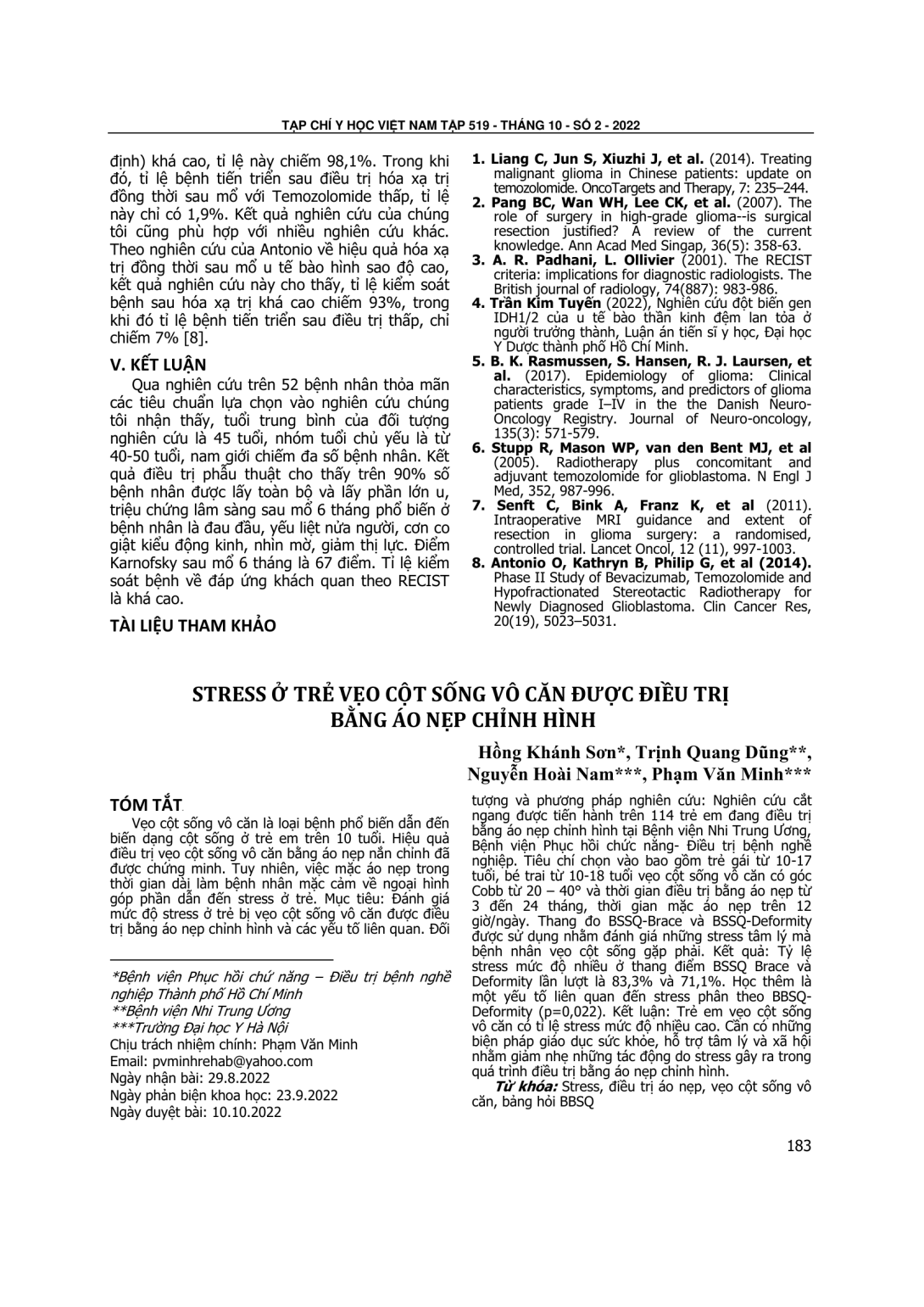 TẠP CHÍ Y HỌC VIỆT NAM TẬP 519 - THÁNG 10 - SỐ 2 - 2022

định) khá cao, tỉ lệ này chiếm 98,1%. Trong khi đó, tỉ lệ bệnh tiến triển sau điều trị hóa xạ trị đồng thời sau mổ với Temozolomide thấp, tỉ lệ này chỉ có 1,9%. Kết quả nghiên cứu của chúng tôi cũng phù hợp với nhiều nghiên cứu khác. Theo nghiên cứu của Antonio về hiệu quả hóa xạ trị đồng thời sau mổ u tế bào hình sao độ cao, kết quả nghiên cứu này cho thấy, tỉ lệ kiểm soát bệnh sau hóa xạ trị khá cao chiếm 93%, trong khi đó tỉ lệ bệnh tiến triển sau điều trị thấp, chỉ chiếm 7% [8].

V. KẾT LUẬN

Qua nghiên cứu trên 52 bệnh nhân thỏa mãn các tiêu chuẩn lựa chọn vào nghiên cứu chúng tôi nhận thấy, tuổi trung bình của đối tượng nghiên cứu là 45 tuổi, nhóm tuổi chủ yếu là từ 40-50 tuổi, nam giới chiếm đa số bệnh nhân. Kết quả điều trị phẫu thuật cho thấy trên 90% số bệnh nhân được lấy toàn bộ và lấy phần lớn u, triệu chứng lâm sàng sau mổ 6 tháng phổ biến ở bệnh nhân là đau đầu, yếu liệt nửa người, cơn co giật kiểu động kinh, nhìn mờ, giảm thị lực. Điểm Karnofsky sau mổ 6 tháng là 67 điểm. Tỉ lệ kiểm soát bệnh về đáp ứng khách quan theo RECIST là khá cao.

TÀI LIỆU THAM KHẢO

1. Liang C, Jun S, Xiuzhi J, et al. (2014). Treating malignant glioma in Chinese patients: update on temozolomide. OncoTargets and Therapy, 7: 235–244.
2. Pang BC, Wan WH, Lee CK, et al. (2007). The role of surgery in high-grade glioma--is surgical resection justified? A review of the current knowledge. Ann Acad Med Singap, 36(5): 358-63.
3. A. R. Padhani, L. Ollivier (2001). The RECIST criteria: implications for diagnostic radiologists. The British journal of radiology, 74(887): 983-986.
4. Trần Kim Tuyến (2022), Nghiên cứu đột biến gen IDH1/2 của u tế bào thần kinh đệm lan tỏa ở người trưởng thành, Luận án tiến sĩ y học, Đại học Y Dược thành phố Hồ Chí Minh.
5. B. K. Rasmussen, S. Hansen, R. J. Laursen, et al. (2017). Epidemiology of glioma: Clinical characteristics, symptoms, and predictors of glioma patients grade I–IV in the the Danish Neuro-Oncology Registry. Journal of Neuro-oncology, 135(3): 571-579.
6. Stupp R, Mason WP, van den Bent MJ, et al (2005). Radiotherapy plus concomitant and adjuvant temozolomide for glioblastoma. N Engl J Med, 352, 987-996.
7. Senft C, Bink A, Franz K, et al (2011). Intraoperative MRI guidance and extent of resection in glioma surgery: a randomised, controlled trial. Lancet Oncol, 12 (11), 997-1003.
8. Antonio O, Kathryn B, Philip G, et al (2014). Phase II Study of Bevacizumab, Temozolomide and Hypofractionated Stereotactic Radiotherapy for Newly Diagnosed Glioblastoma. Clin Cancer Res, 20(19), 5023–5031.

STRESS Ở TRẺ VẸO CỘT SỐNG VÔ CĂN ĐƯỢC ĐIỀU TRỊ BẰNG ÁO NẸP CHỈNH HÌNH

Hồng Khánh Sơn*, Trịnh Quang Dũng**, Nguyễn Hoài Nam***, Phạm Văn Minh***

TÓM TẮT

Vẹo cột sống vô căn là loại bệnh phổ biến dẫn đến biến dạng cột sống ở trẻ em trên 10 tuổi. Hiệu quả điều trị vẹo cột sống vô căn bằng áo nẹp nắn chỉnh đã được chứng minh. Tuy nhiên, việc mặc áo nẹp trong thời gian dài làm bệnh nhân mặc cảm về ngoại hình góp phần dẫn đến stress ở trẻ. Mục tiêu: Đánh giá mức độ stress ở trẻ bị vẹo cột sống vô căn được điều trị bằng áo nẹp chỉnh hình và các yếu tố liên quan. Đối tượng và phương pháp nghiên cứu: Nghiên cứu cắt ngang được tiến hành trên 114 trẻ em đang điều trị bằng áo nẹp chỉnh hình tại Bệnh viện Nhi Trung Ương, Bệnh viện Phục hồi chức năng- Điều trị bệnh nghề nghiệp. Tiêu chí chọn vào bao gồm trẻ gái từ 10-17 tuổi, bé trai từ 10-18 tuổi vẹo cột sống vô căn có góc Cobb từ 20 – 40° và thời gian điều trị bằng áo nẹp từ 3 đến 24 tháng, thời gian mặc áo nẹp trên 12 giờ/ngày. Thang đo BSSQ-Brace và BSSQ-Deformity được sử dụng nhằm đánh giá những stress tâm lý mà bệnh nhân vẹo cột sống gặp phải. Kết quả: Tỷ lệ stress mức độ nhiều ở thang điểm BSSQ Brace và Deformity lần lượt là 83,3% và 71,1%. Học thêm là một yếu tố liên quan đến stress phân theo BBSQ-Deformity (p=0,022). Kết luận: Trẻ em vẹo cột sống vô căn có tỉ lệ stress mức độ nhiều cao. Cần có những biện pháp giáo dục sức khỏe, hỗ trợ tâm lý và xã hội nhằm giảm nhẹ những tác động do stress gây ra trong quá trình điều trị bằng áo nẹp chỉnh hình.

Từ khóa: Stress, điều trị áo nẹp, vẹo cột sống vô căn, bảng hỏi BBSQ

*Bệnh viện Phục hồi chứ năng – Điều trị bệnh nghề nghiệp Thành phố Hồ Chí Minh
**Bệnh viện Nhi Trung Ương
***Trường Đại học Y Hà Nội
Chịu trách nhiệm chính: Phạm Văn Minh
Email: pvminhrehab@yahoo.com
Ngày nhận bài: 29.8.2022
Ngày phản biện khoa học: 23.9.2022
Ngày duyệt bài: 10.10.2022

183